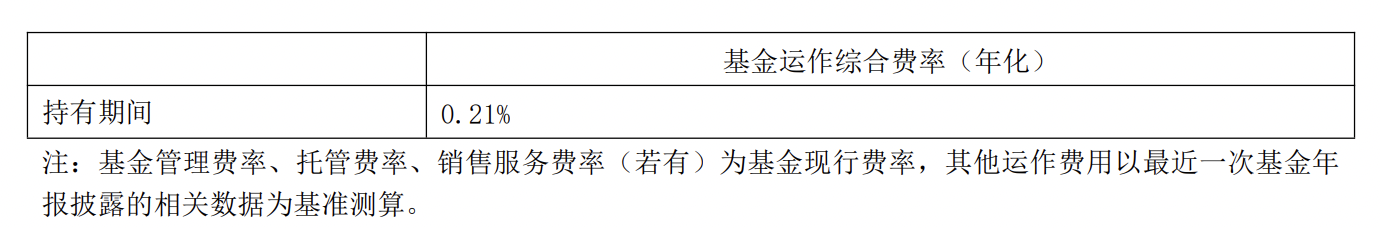 |  | 基金运作综合费率（年化） |
|---|---|
| 持有期间 | 0.21% |

注：基金管理费率、托管费率、销售服务费率（若有）为基金现行费率，其他运作费用以最近一次基金年报披露的相关数据为基准测算。